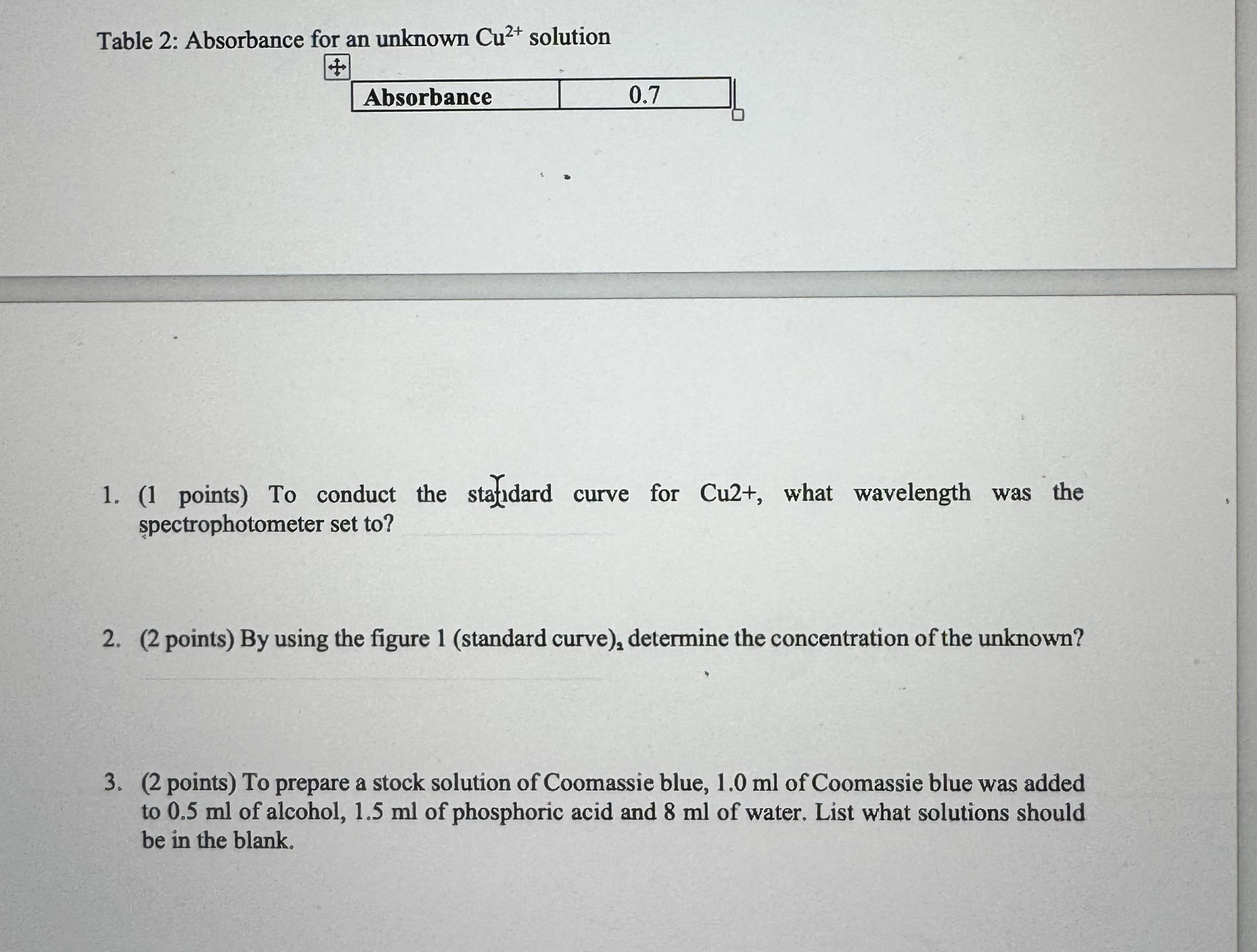 Table 2: Absorbance for an unknown $Cu^{2+}$ solution

| Absorbance | 0.7 |
|---|---|

1. (1 points) To conduct the standard curve for Cu2+, what wavelength was the spectrophotometer set to?

2. (2 points) By using the figure 1 (standard curve), determine the concentration of the unknown?

3. (2 points) To prepare a stock solution of Coomassie blue, 1.0 ml of Coomassie blue was added to 0.5 ml of alcohol, 1.5 ml of phosphoric acid and 8 ml of water. List what solutions should be in the blank.